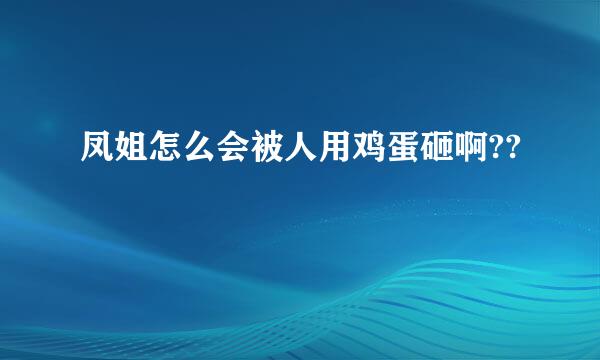 凤姐怎么会被人用鸡蛋砸啊??